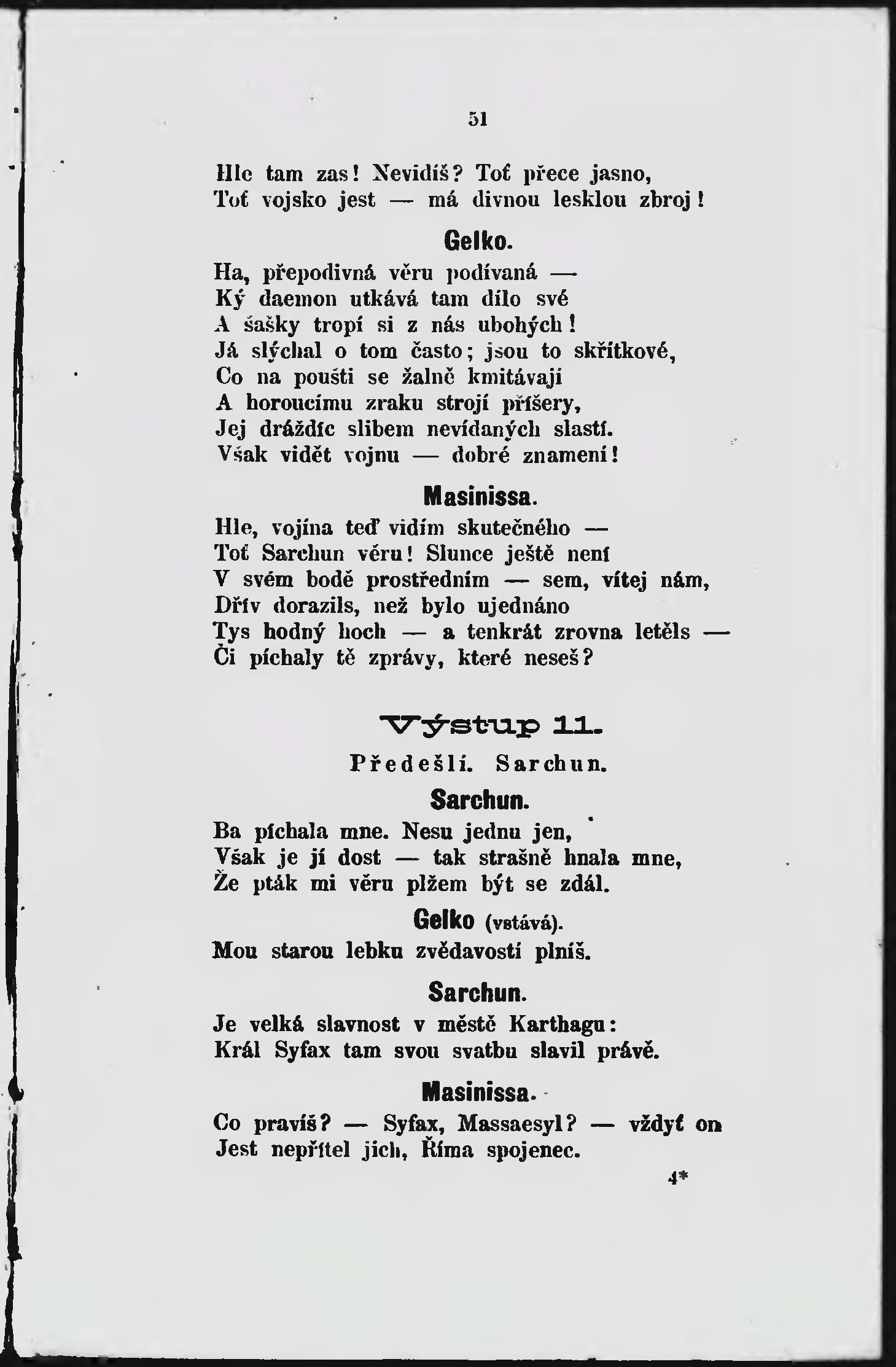 51

Hle tam zas! Nevidíš? Toť přece jasno,
Toť vojsko jest — má divnou lesklou zbroj!

Gelko.

Ha, přepodivná věru podívaná —
Ký daemon utkává tam dílo své
A šašky tropí si z nás ubohých!
Já slýchal o tom často; jsou to skřítkové,
Co na poušti se žalně kmitávají
A horoucímu zraku strojí příšery,
Jej dráždíc slibem nevídaných slastí.
Však vidět vojnu — dobré znamení!

Masinissa.

Hle, vojína teď vidím skutečného —
Toť Sarchun věru! Slunce ještě není
V svém bodě prostředním — sem, vítej nám,
Dřív dorazils, než bylo ujednáno
Tys hodný hoch — a tenkrát zrovna letěls —
Či píchaly tě zprávy, které neseš?

Výstup 11.

Předešlí. Sarchun.

Sarchun.

Ba píchala mne. Nesu jednu jen,
Však je jí dost — tak strašně hnala mne,
Že pták mi věru plžem být se zdál.

Gelko (vstává).

Mou starou lebku zvědavostí plníš.

Sarchun.

Je velká slavnost v městě Karthagu:
Král Syfax tam svou svatbu slavil právě.

Masinissa.

Co pravíš? — Syfax, Massaesyl? — vždyť on
Jest nepřítel jich, Říma spojenec.

4*